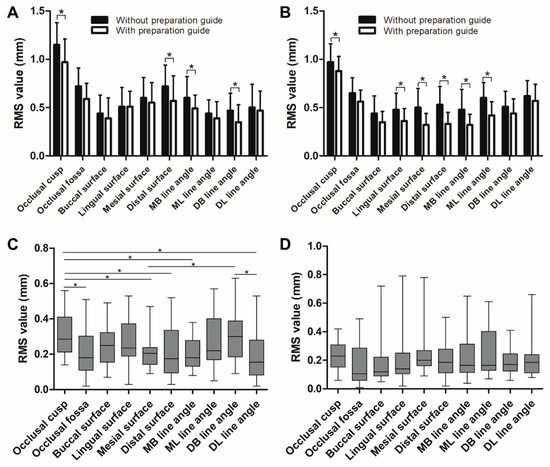 A

Without preparation guide
With preparation guide

RMS value (mm)
1.5
1.0
0.5
0.0

*
*
*
*

Occlusal cusp
Occlusal fossa
Buccal surface
Lingual surface
Mesial surface
Distal surface
MB line angle
ML line angle
DB line angle
DL line angle

B

Without preparation guide
With preparation guide

RMS value (mm)
1.5
1.0
0.5
0.0

*
*
*
*
*
*

Occlusal cusp
Occlusal fossa
Buccal surface
Lingual surface
Mesial surface
Distal surface
MB line angle
ML line angle
DB line angle
DL line angle

C

RMS value (mm)
0.8
0.6
0.4
0.2
0.0

*
*
*
*
*
*
*

Occlusal cusp
Occlusal fossa
Buccal surface
Lingual surface
Mesial surface
Distal surface
MB line angle
ML line angle
DB line angle
DL line angle

D

RMS value (mm)
1.0
0.8
0.6
0.4
0.2
0.0

Occlusal cusp
Occlusal fossa
Buccal surface
Lingual surface
Mesial surface
Distal surface
MB line angle
ML line angle
DB line angle
DL line angle